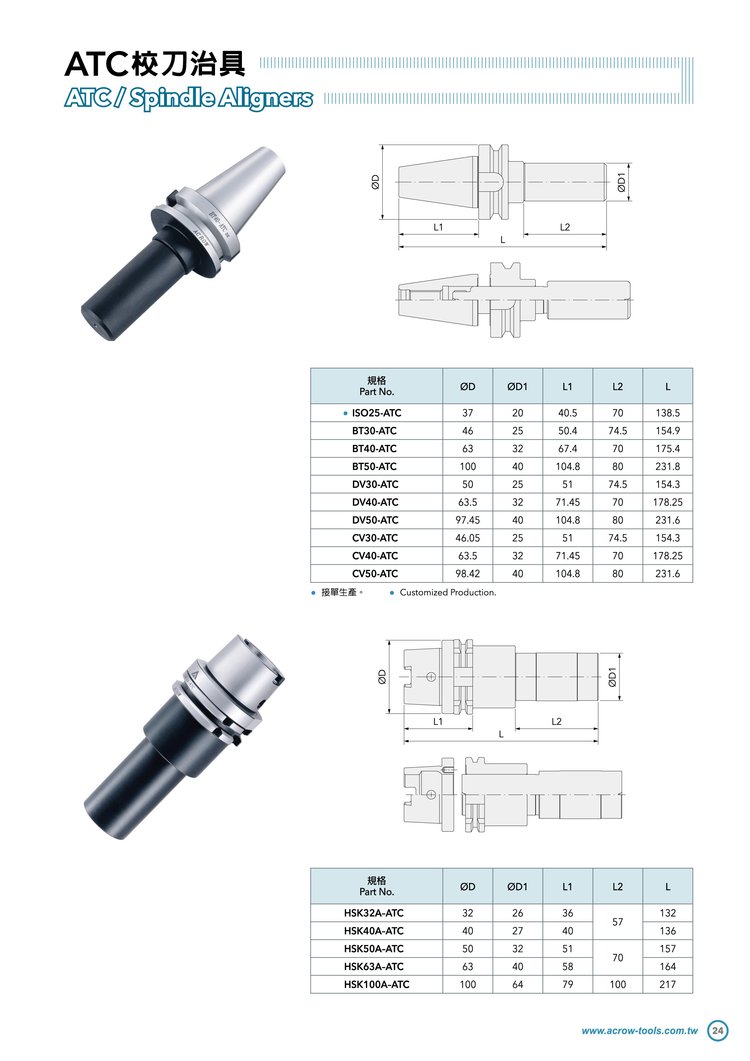 ATC校刀治具
ATC / Spindle Aligners

ØD
ØD1
L1
L2
L

| 規格 Part No. | ØD | ØD1 | L1 | L2 | L |
|---|---|---|---|---|---|
| • ISO25-ATC | 37 | 20 | 40.5 | 70 | 138.5 |
| BT30-ATC | 46 | 25 | 50.4 | 74.5 | 154.9 |
| BT40-ATC | 63 | 32 | 67.4 | 70 | 175.4 |
| BT50-ATC | 100 | 40 | 104.8 | 80 | 231.8 |
| DV30-ATC | 50 | 25 | 51 | 74.5 | 154.3 |
| DV40-ATC | 63.5 | 32 | 71.45 | 70 | 178.25 |
| DV50-ATC | 97.45 | 40 | 104.8 | 80 | 231.6 |
| CV30-ATC | 46.05 | 25 | 51 | 74.5 | 154.3 |
| CV40-ATC | 63.5 | 32 | 71.45 | 70 | 178.25 |
| CV50-ATC | 98.42 | 40 | 104.8 | 80 | 231.6 |

• 接單生產。 • Customized Production.

ØD
ØD1
L1
L2
L

| 規格 Part No. | ØD | ØD1 | L1 | L2 | L |
|---|---|---|---|---|---|
| HSK32A-ATC | 32 | 26 | 36 | 57 | 132 |
| HSK40A-ATC | 40 | 27 | 40 | | 136 |
| HSK50A-ATC | 50 | 32 | 51 | 70 | 157 |
| HSK63A-ATC | 63 | 40 | 58 | | 164 |
| HSK100A-ATC | 100 | 64 | 79 | 100 | 217 |

www.acrow-tools.com.tw 24